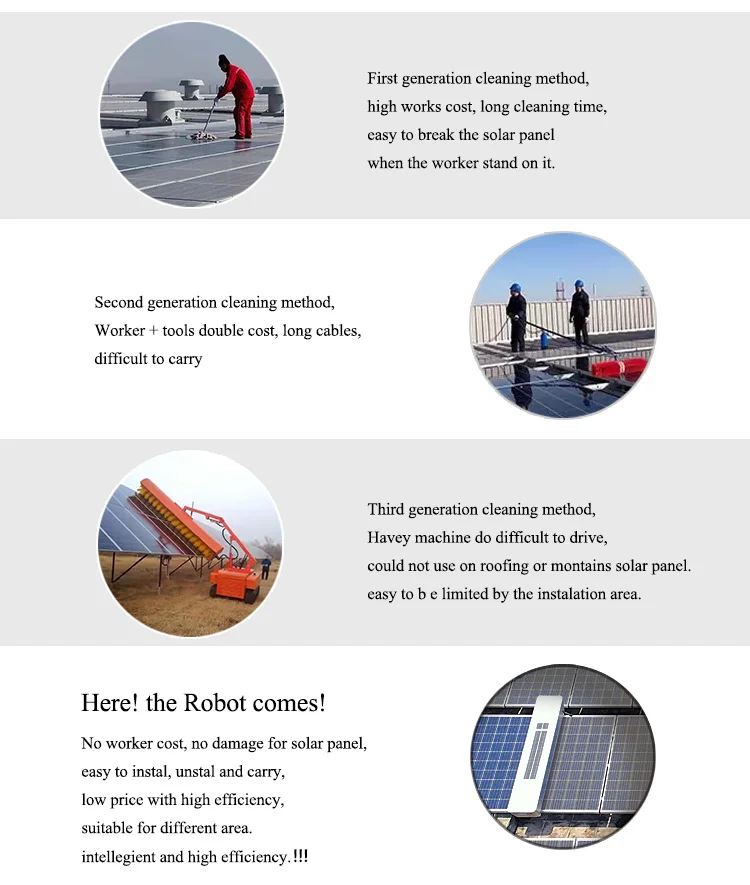 First generation cleaning method,
high works cost, long cleaning time,
easy to break the solar panel
when the worker stand on it.

Second generation cleaning method,
Worker + tools double cost, long cables,
difficult to carry

Third generation cleaning method,
Havey machine do difficult to drive,
could not use on roofing or montains solar panel.
easy to b e limited by the instalation area.

Here! the Robot comes!

No worker cost, no damage for solar panel,
easy to instal, unstal and carry,
low price with high efficiency,
suitable for different area.
intellegient and high efficiency.!!!